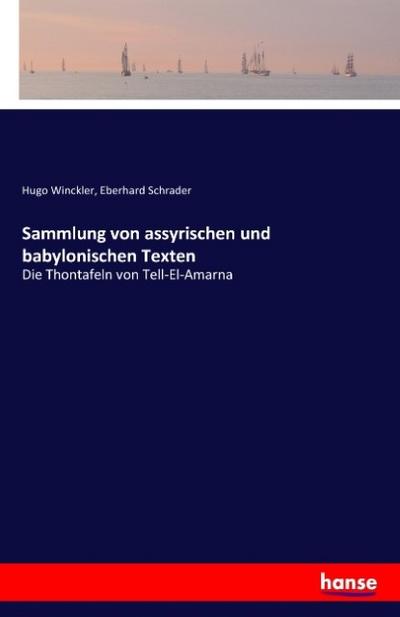 Hugo Winckler, Eberhard Schrader

Sammlung von assyrischen und babylonischen Texten

Die Thontafeln von Tell-El-Amarna

hanse